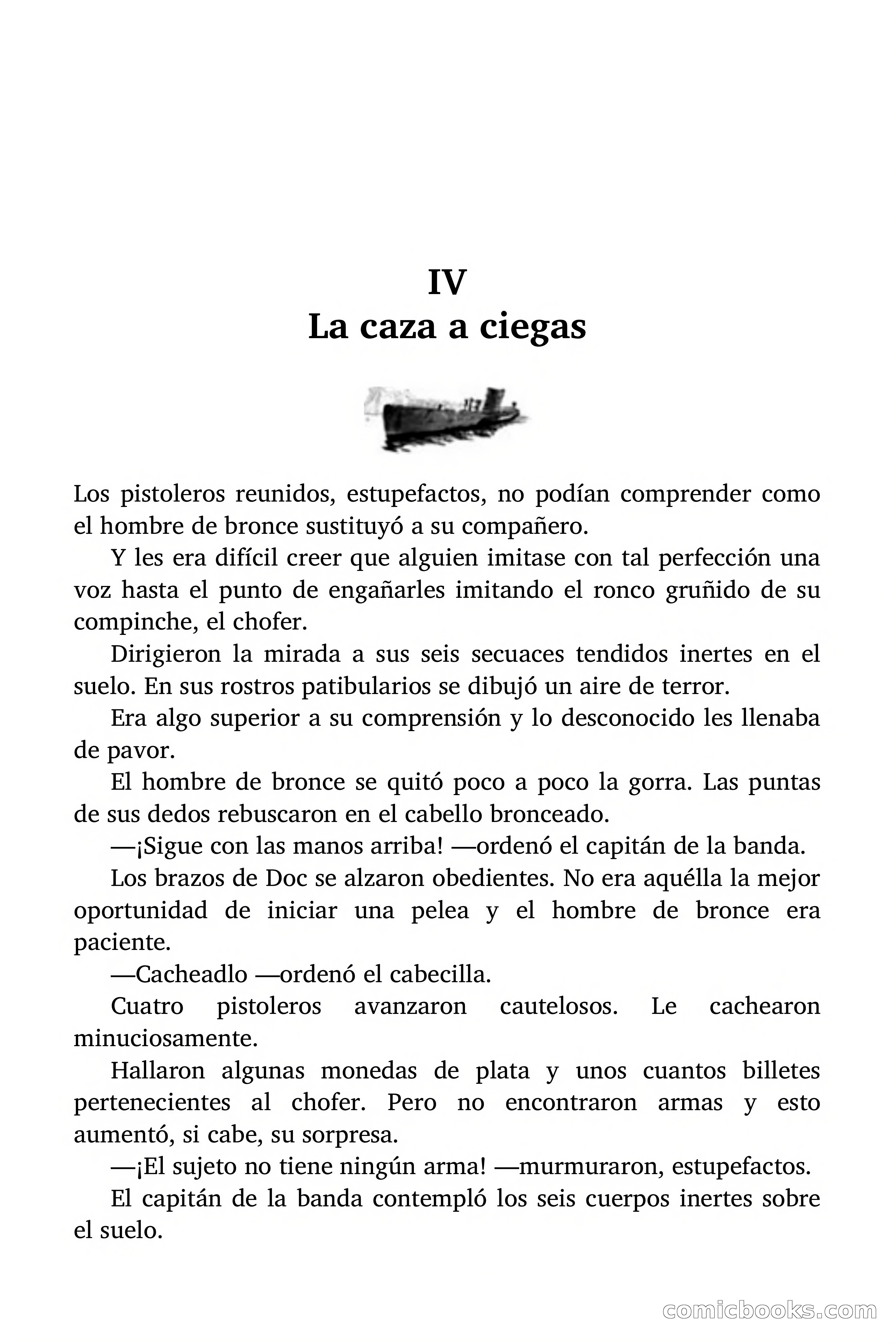 IV
La caza a ciegas

Los pistoleros reunidos, estupefactos, no podían comprender como el hombre de bronce sustituyó a su compañero.

Y les era difícil creer que alguien imitase con tal perfección una voz hasta el punto de engañarles imitando el ronco gruñido de su compinche, el chofer.

Dirigieron la mirada a sus seis secuaces tendidos inertes en el suelo. En sus rostros patibularios se dibujó un aire de terror.

Era algo superior a su comprensión y lo desconocido les llenaba de pavor.

El hombre de bronce se quitó poco a poco la gorra. Las puntas de sus dedos rebuscaron en el cabello bronceado.

—¡Sigue con las manos arriba! —ordenó el capitán de la banda.

Los brazos de Doc se alzaron obedientes. No era aquélla la mejor oportunidad de iniciar una pelea y el hombre de bronce era paciente.

—Cacheadlo —ordenó el cabecilla.

Cuatro pistoleros avanzaron cautelosos. Le cachearon minuciosamente.

Hallaron algunas monedas de plata y unos cuantos billetes pertenecientes al chofer. Pero no encontraron armas y esto aumentó, si cabe, su sorpresa.

—¡El sujeto no tiene ningún arma! —murmuraron, estupefactos.

El capitán de la banda contempló los seis cuerpos inertes sobre el suelo.

comicbooks.com